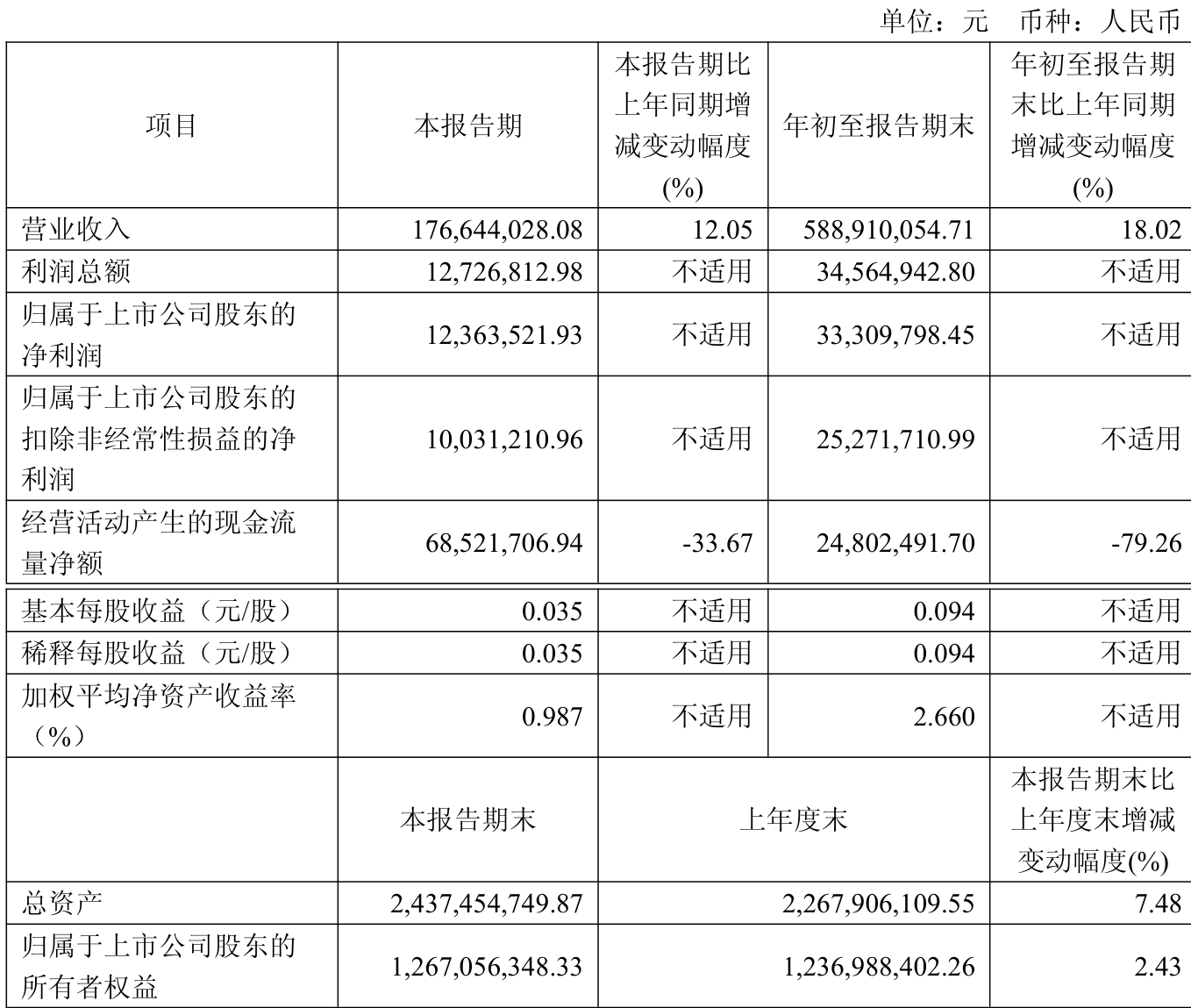 单位：元 币种：人民币

| 项目 | 本报告期 | 本报告期比上年同期增减变动幅度(%) | 年初至报告期末 | 年初至报告期末比上年同期增减变动幅度(%) |
|---|---|---|---|---|
| 营业收入 | 176,644,028.08 | 12.05 | 588,910,054.71 | 18.02 |
| 利润总额 | 12,726,812.98 | 不适用 | 34,564,942.80 | 不适用 |
| 归属于上市公司股东的净利润 | 12,363,521.93 | 不适用 | 33,309,798.45 | 不适用 |
| 归属于上市公司股东的扣除非经常性损益的净利润 | 10,031,210.96 | 不适用 | 25,271,710.99 | 不适用 |
| 经营活动产生的现金流量净额 | 68,521,706.94 | -33.67 | 24,802,491.70 | -79.26 |
| 基本每股收益（元/股） | 0.035 | 不适用 | 0.094 | 不适用 |
| 稀释每股收益（元/股） | 0.035 | 不适用 | 0.094 | 不适用 |
| 加权平均净资产收益率（%） | 0.987 | 不适用 | 2.660 | 不适用 |
|  | 本报告期末 | 上年度末 |  | 本报告期末比上年度末增减变动幅度(%) |
| 总资产 | 2,437,454,749.87 | 2,267,906,109.55 |  | 7.48 |
| 归属于上市公司股东的所有者权益 | 1,267,056,348.33 | 1,236,988,402.26 |  | 2.43 |